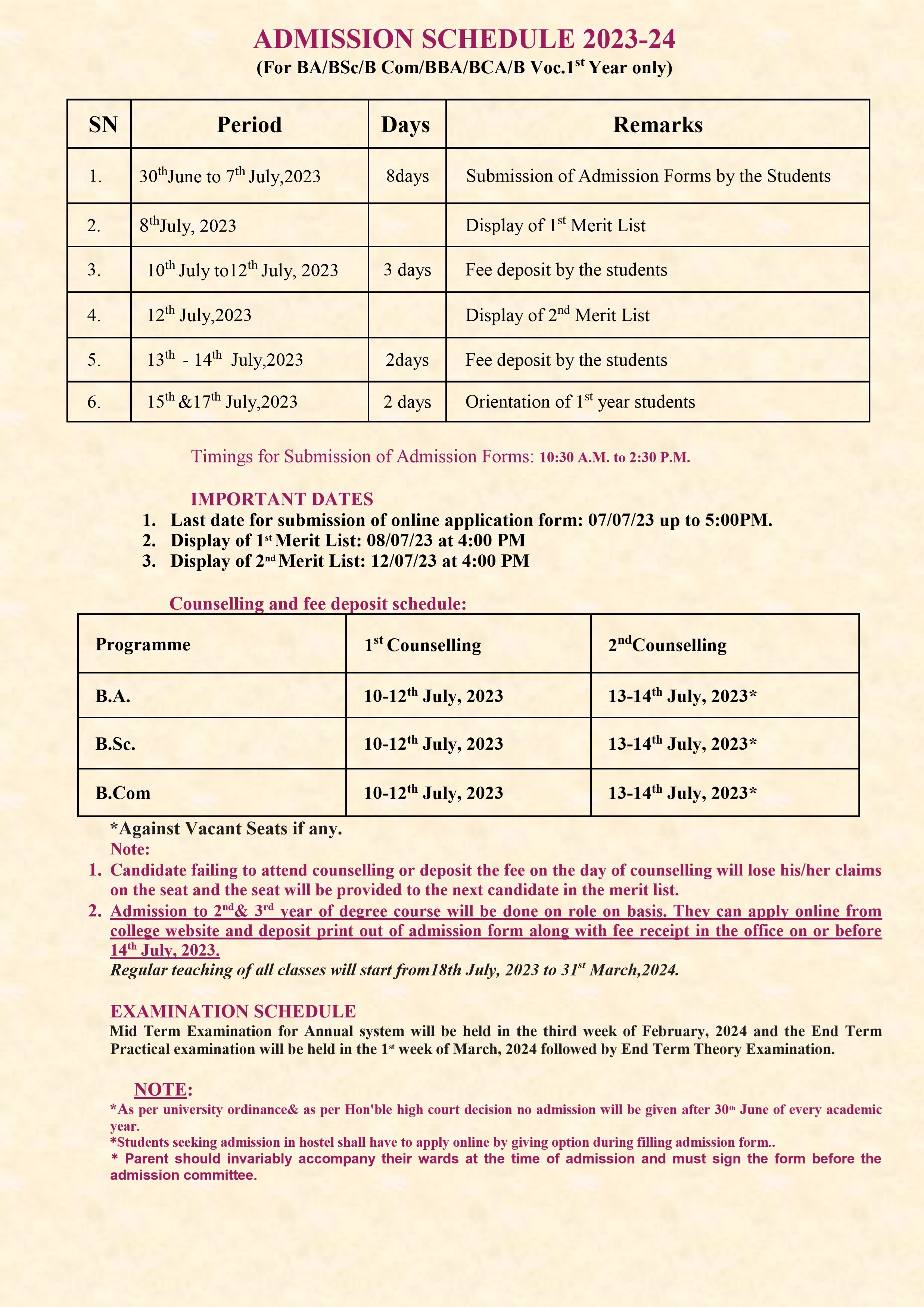 ADMISSION SCHEDULE 2023-24
(For BA/BSc/B Com/BBA/BCA/B Voc.1$^{st}$ Year only)

| SN | Period | Days | Remarks |
|---|---|---|---|
| 1. | 30$^{th}$June to 7$^{th}$ July,2023 | 8days | Submission of Admission Forms by the Students |
| 2. | 8$^{th}$July, 2023 | | Display of 1$^{st}$ Merit List |
| 3. | 10$^{th}$ July to12$^{th}$ July, 2023 | 3 days | Fee deposit by the students |
| 4. | 12$^{th}$ July,2023 | | Display of 2$^{nd}$ Merit List |
| 5. | 13$^{th}$ - 14$^{th}$ July,2023 | 2days | Fee deposit by the students |
| 6. | 15$^{th}$ &17$^{th}$ July,2023 | 2 days | Orientation of 1$^{st}$ year students |

Timings for Submission of Admission Forms: 10:30 A.M. to 2:30 P.M.

IMPORTANT DATES
1. Last date for submission of online application form: 07/07/23 up to 5:00PM.
2. Display of 1$^{st}$ Merit List: 08/07/23 at 4:00 PM
3. Display of 2$^{nd}$ Merit List: 12/07/23 at 4:00 PM

Counselling and fee deposit schedule:

| Programme | 1$^{st}$ Counselling | 2$^{nd}$Counselling |
|---|---|---|
| B.A. | 10-12$^{th}$ July, 2023 | 13-14$^{th}$ July, 2023* |
| B.Sc. | 10-12$^{th}$ July, 2023 | 13-14$^{th}$ July, 2023* |
| B.Com | 10-12$^{th}$ July, 2023 | 13-14$^{th}$ July, 2023* |

*Against Vacant Seats if any.
Note:
1. Candidate failing to attend counselling or deposit the fee on the day of counselling will lose his/her claims on the seat and the seat will be provided to the next candidate in the merit list.
2. Admission to 2$^{nd}$& 3$^{rd}$ year of degree course will be done on role on basis. They can apply online from college website and deposit print out of admission form along with fee receipt in the office on or before 14$^{th}$ July, 2023.
Regular teaching of all classes will start from18th July, 2023 to 31$^{st}$ March,2024.

EXAMINATION SCHEDULE
Mid Term Examination for Annual system will be held in the third week of February, 2024 and the End Term Practical examination will be held in the 1$^{st}$ week of March, 2024 followed by End Term Theory Examination.

NOTE:
*As per university ordinance& as per Hon'ble high court decision no admission will be given after 30$^{th}$ June of every academic year.
*Students seeking admission in hostel shall have to apply online by giving option during filling admission form..
* Parent should invariably accompany their wards at the time of admission and must sign the form before the admission committee.